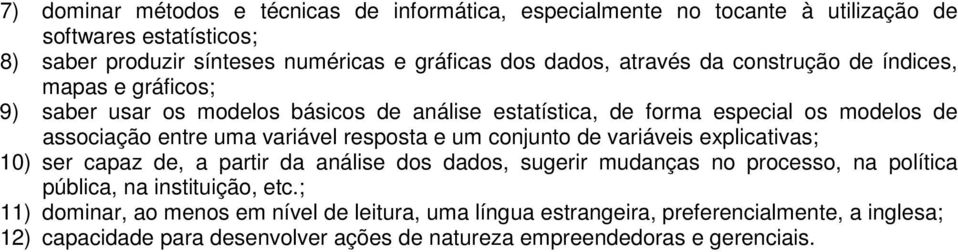 7) dominar métodos e técnicas de informática, especialmente no tocante à utilização de softwares estatísticos;
8) saber produzir sínteses numéricas e gráficas dos dados, através da construção de índices, mapas e gráficos;
9) saber usar os modelos básicos de análise estatística, de forma especial os modelos de associação entre uma variável resposta e um conjunto de variáveis explicativas;
10) ser capaz de, a partir da análise dos dados, sugerir mudanças no processo, na política pública, na instituição, etc.;
11) dominar, ao menos em nível de leitura, uma língua estrangeira, preferencialmente, a inglesa;
12) capacidade para desenvolver ações de natureza empreendedoras e gerenciais.